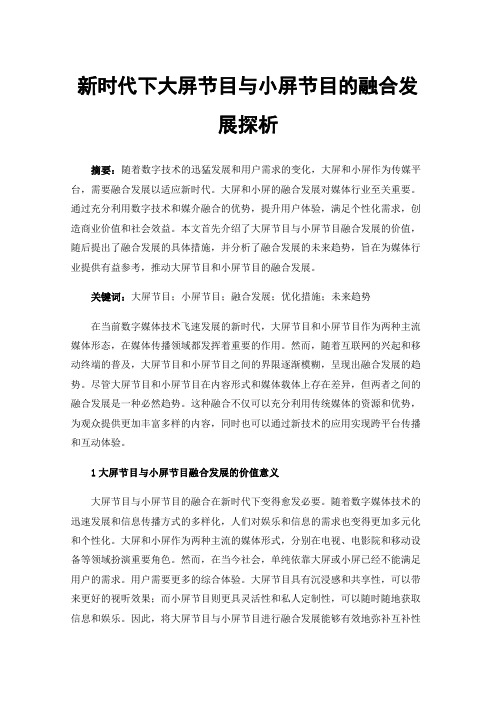 新时代下大屏节目与小屏节目的融合发展探析

摘要：随着数字技术的迅猛发展和用户需求的变化，大屏和小屏作为传媒平台，需要融合发展以适应新时代。大屏和小屏的融合发展对媒体行业至关重要。通过充分利用数字技术和媒介融合的优势，提升用户体验，满足个性化需求，创造商业价值和社会效益。本文首先介绍了大屏节目与小屏节目融合发展的价值，随后提出了融合发展的具体措施，并分析了融合发展的未来趋势，旨在为媒体行业提供有益参考，推动大屏节目和小屏节目的融合发展。

关键词：大屏节目；小屏节目；融合发展；优化措施；未来趋势

在当前数字媒体技术飞速发展的新时代，大屏节目和小屏节目作为两种主流媒体形态，在媒体传播领域都发挥着重要的作用。然而，随着互联网的兴起和移动终端的普及，大屏节目和小屏节目之间的界限逐渐模糊，呈现出融合发展的趋势。尽管大屏节目和小屏节目在内容形式和媒体载体上存在差异，但两者之间的融合发展是一种必然趋势。这种融合不仅可以充分利用传统媒体的资源和优势，为观众提供更加丰富多样的内容，同时也可以通过新技术的应用实现跨平台传播和互动体验。

1 大屏节目与小屏节目融合发展的价值意义

大屏节目与小屏节目的融合在新时代下变得愈发必要。随着数字媒体技术的迅速发展和信息传播方式的多样化，人们对娱乐和信息的需求也变得更加多元化和个性化。大屏和小屏作为两种主流的媒体形式，分别在电视、电影院和移动设备等领域扮演重要角色。然而，在当今社会，单纯依靠大屏或小屏已经不能满足用户的需求。用户需要更多的综合体验。大屏节目具有沉浸感和共享性，可以带来更好的视听效果；而小屏节目则更具灵活性和私人定制性，可以随时随地获取信息和娱乐。因此，将大屏节目与小屏节目进行融合发展能够有效地弥补互补性